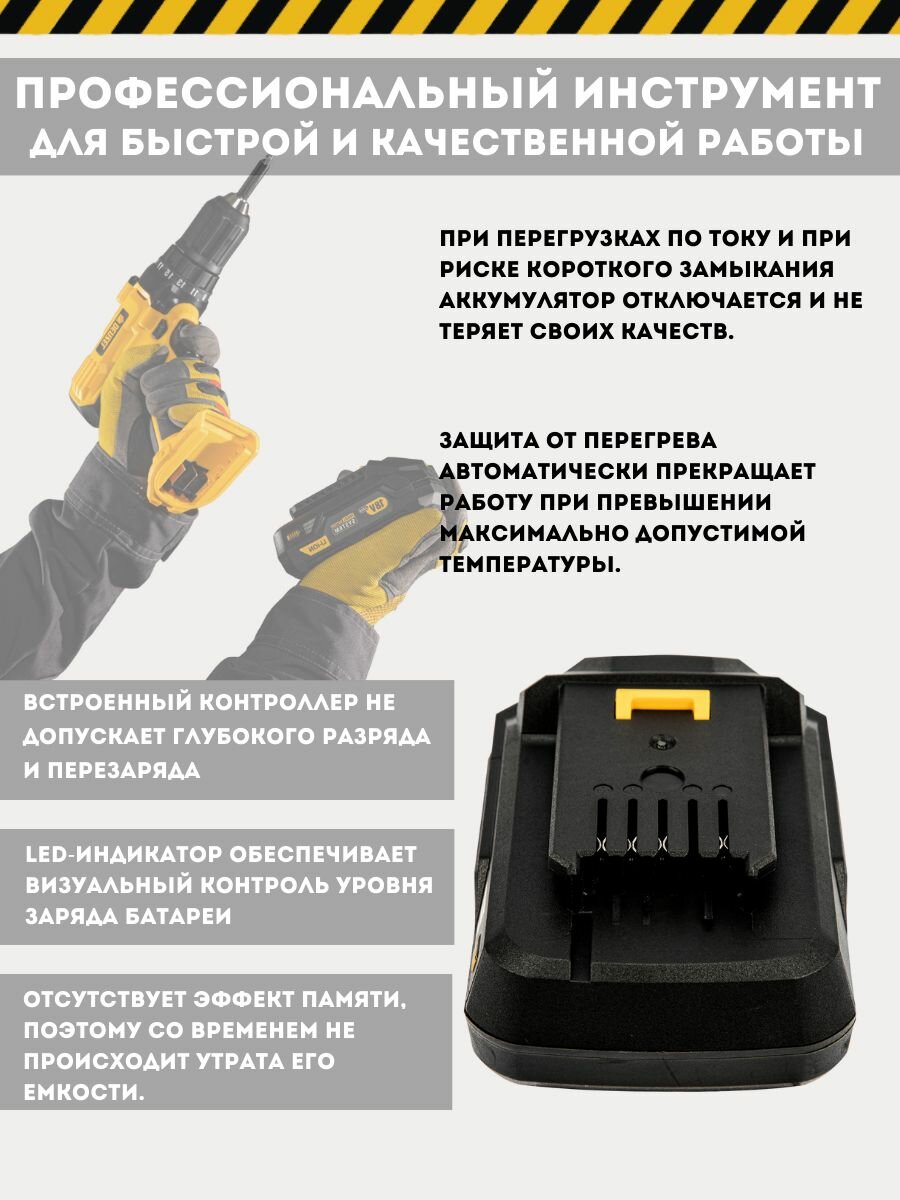 ПРОФЕССИОНАЛЬНЫЙ ИНСТРУМЕНТ
ДЛЯ БЫСТРОЙ И КАЧЕСТВЕННОЙ РАБОТЫ

ПРИ ПЕРЕГРУЗКАХ ПО ТОКУ И ПРИ РИСКЕ КОРОТКОГО ЗАМЫКАНИЯ АККУМУЛЯТОР ОТКЛЮЧАЕТСЯ И НЕ ТЕРЯЕТ СВОИХ КАЧЕСТВ.

ЗАЩИТА ОТ ПЕРЕГРЕВА АВТОМАТИЧЕСКИ ПРЕКРАЩАЕТ РАБОТУ ПРИ ПРЕВЫШЕНИИ МАКСИМАЛЬНО ДОПУСТИМОЙ ТЕМПЕРАТУРЫ.

ВСТРОЕННЫЙ КОНТРОЛЛЕР НЕ ДОПУСКАЕТ ГЛУБОКОГО РАЗРЯДА И ПЕРЕЗАРЯДА

LED-ИНДИКАТОР ОБЕСПЕЧИВАЕТ ВИЗУАЛЬНЫЙ КОНТРОЛЬ УРОВНЯ ЗАРЯДА БАТАРЕИ

ОТСУТСТВУЕТ ЭФФЕКТ ПАМЯТИ, ПОЭТОМУ СО ВРЕМЕНЕМ НЕ ПРОИСХОДИТ УТРАТА ЕГО ЕМКОСТИ.